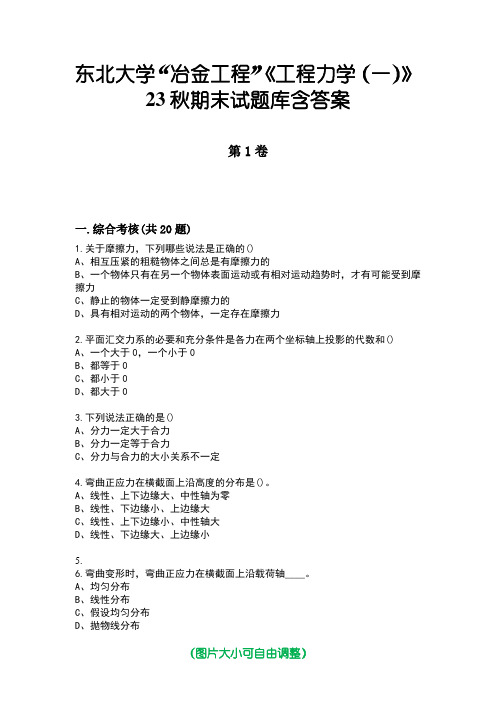 东北大学“冶金工程”《工程力学（一）》23秋期末试题库含答案

第1卷

一.综合考核(共20题)

1.关于摩擦力，下列哪些说法是正确的()
A、相互压紧的粗糙物体之间总是有摩擦力的
B、一个物体只有在另一个物体表面运动或有相对运动趋势时，才有可能受到摩擦力
C、静止的物体一定受到静摩擦力的
D、具有相对运动的两个物体，一定存在摩擦力

2.平面汇交力系的必要和充分条件是各力在两个坐标轴上投影的代数和()
A、一个大于0，一个小于0
B、都等于0
C、都小于0
D、都大于0

3.下列说法正确的是()
A、分力一定大于合力
B、分力一定等于合力
C、分力与合力的大小关系不一定

4.弯曲正应力在横截面上沿高度的分布是()。
A、线性、上下边缘大、中性轴为零
B、线性、下边缘小、上边缘大
C、线性、上下边缘小、中性轴大
D、线性、下边缘大、上边缘小

5.
6.弯曲变形时，弯曲正应力在横截面上沿载荷轴____。
A、均匀分布
B、线性分布
C、假设均匀分布
D、抛物线分布

(图片大小可自由调整)